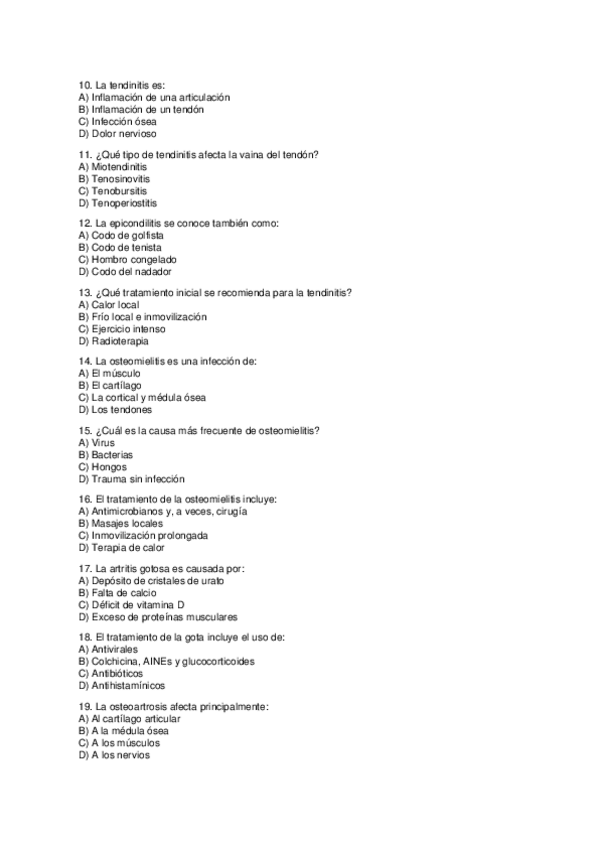 10. La tendinitis es:
A) Inflamación de una articulación
B) Inflamación de un tendón
C) Infección ósea
D) Dolor nervioso

11. ¿Qué tipo de tendinitis afecta la vaina del tendón?
A) Miotendinitis
B) Tenosinovitis
C) Tenobursitis
D) Tenoperiostitis

12. La epicondilitis se conoce también como:
A) Codo de golfista
B) Codo de tenista
C) Hombro congelado
D) Codo del nadador

13. ¿Qué tratamiento inicial se recomienda para la tendinitis?
A) Calor local
B) Frío local e inmovilización
C) Ejercicio intenso
D) Radioterapia

14. La osteomielitis es una infección de:
A) El músculo
B) El cartílago
C) La cortical y médula ósea
D) Los tendones

15. ¿Cuál es la causa más frecuente de osteomielitis?
A) Virus
B) Bacterias
C) Hongos
D) Trauma sin infección

16. El tratamiento de la osteomielitis incluye:
A) Antimicrobianos y, a veces, cirugía
B) Masajes locales
C) Inmovilización prolongada
D) Terapia de calor

17. La artritis gotosa es causada por:
A) Depósito de cristales de urato
B) Falta de calcio
C) Déficit de vitamina D
D) Exceso de proteínas musculares

18. El tratamiento de la gota incluye el uso de:
A) Antivirales
B) Colchicina, AINEs y glucocorticoides
C) Antibióticos
D) Antihistamínicos

19. La osteoartrosis afecta principalmente:
A) Al cartílago articular
B) A la médula ósea
C) A los músculos
D) A los nervios